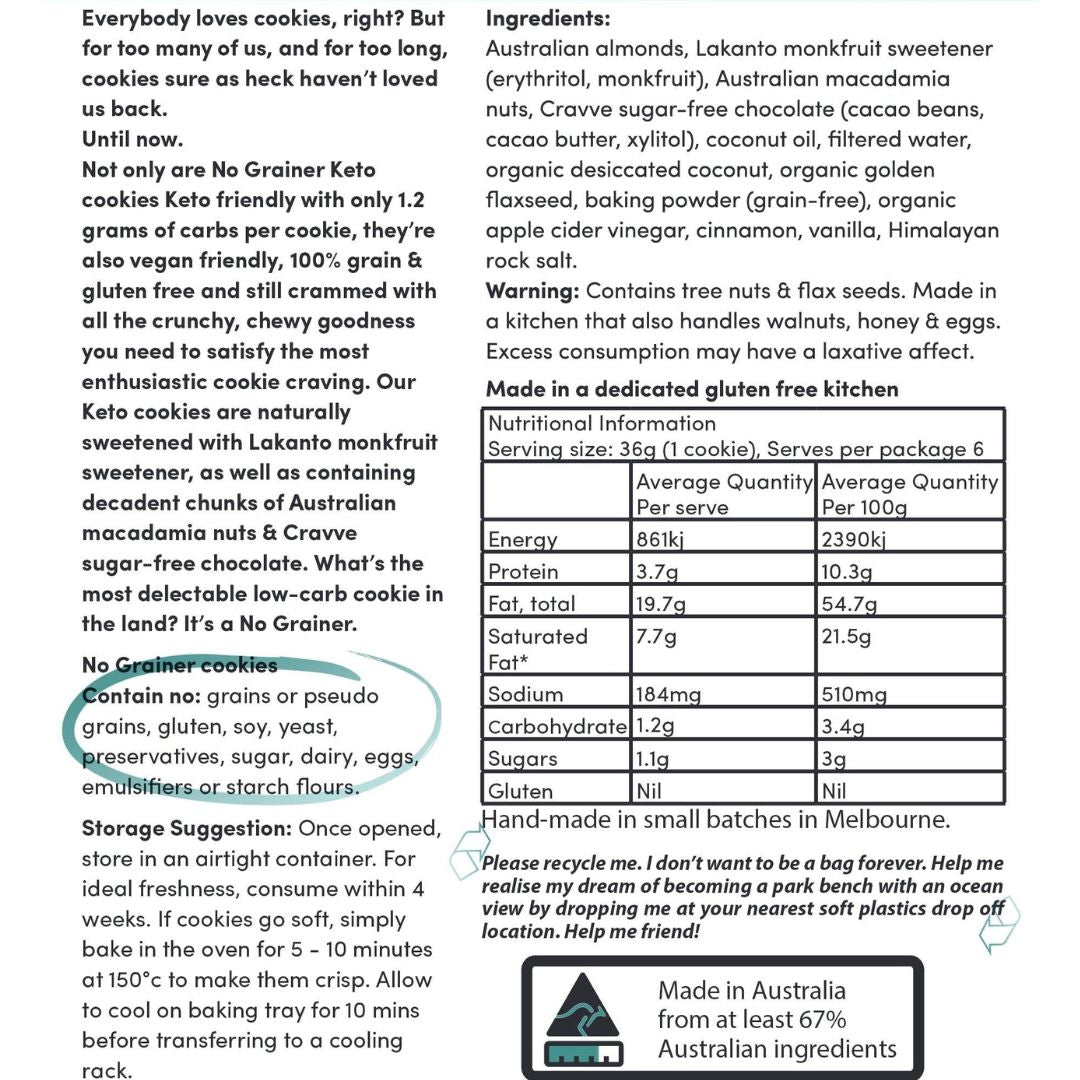 Everybody loves cookies, right? But for too many of us, and for too long, cookies sure as heck haven't loved us back.
Until now.
Not only are No Grainer Keto cookies Keto friendly with only 1.2 grams of carbs per cookie, they're also vegan friendly, 100% grain & gluten free and still crammed with all the crunchy, chewy goodness you need to satisfy the most enthusiastic cookie craving. Our Keto cookies are naturally sweetened with Lakanto monkfruit sweetener, as well as containing decadent chunks of Australian macadamia nuts & Cravve sugar-free chocolate. What's the most delectable low-carb cookie in the land? It's a No Grainer.

No Grainer cookies
Contain no: grains or pseudo grains, gluten, soy, yeast, preservatives, sugar, dairy, eggs, emulsifiers or starch flours.

Storage Suggestion: Once opened, store in an airtight container. For ideal freshness, consume within 4 weeks. If cookies go soft, simply bake in the oven for 5 - 10 minutes at 150°c to make them crisp. Allow to cool on baking tray for 10 mins before transferring to a cooling rack.

Ingredients:
Australian almonds, Lakanto monkfruit sweetener (erythritol, monkfruit), Australian macadamia nuts, Cravve sugar-free chocolate (cacao beans, cacao butter, xylitol), coconut oil, filtered water, organic desiccated coconut, organic golden flaxseed, baking powder (grain-free), organic apple cider vinegar, cinnamon, vanilla, Himalayan rock salt.
Warning: Contains tree nuts & flax seeds. Made in a kitchen that also handles walnuts, honey & eggs. Excess consumption may have a laxative affect.

Made in a dedicated gluten free kitchen

Nutritional Information
Serving size: 36g (1 cookie), Serves per package 6

| | Average Quantity Per serve | Average Quantity Per 100g |
|---|---|---|
| Energy | 861kj | 2390kj |
| Protein | 3.7g | 10.3g |
| Fat, total | 19.7g | 54.7g |
| Saturated Fat* | 7.7g | 21.5g |
| Sodium | 184mg | 510mg |
| Carbohydrate | 1.2g | 3.4g |
| Sugars | 1.1g | 3g |
| Gluten | Nil | Nil |

Hand-made in small batches in Melbourne.

Please recycle me. I don't want to be a bag forever. Help me realise my dream of becoming a park bench with an ocean view by dropping me at your nearest soft plastics drop off location. Help me friend!

Made in Australia from at least 67% Australian ingredients